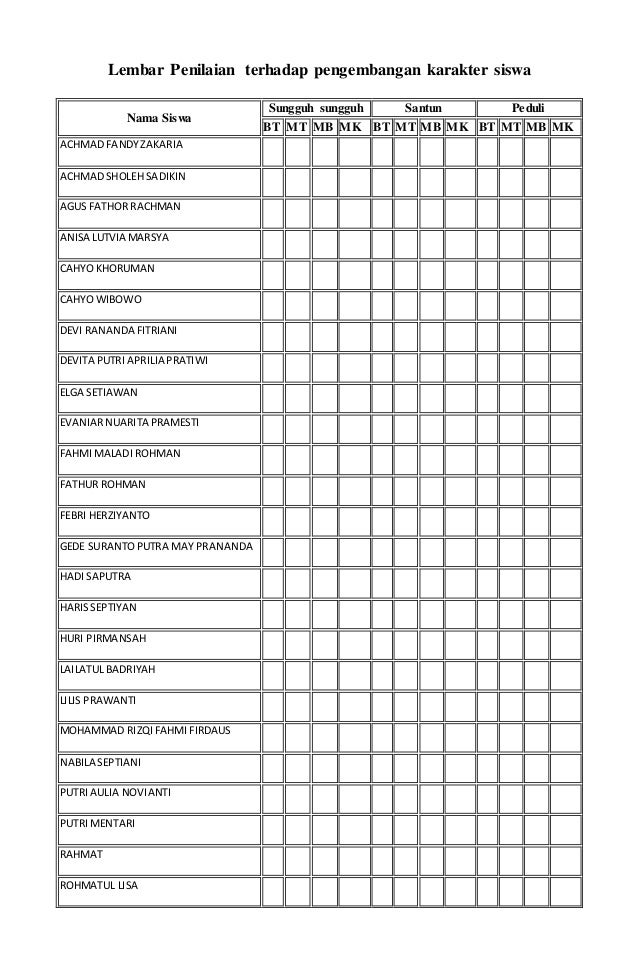 Lembar Penilaian terhadap pengembangan karakter siswa

| Nama Siswa | Sungguh sungguh | | | | Santun | | | | Peduli | | | |
|---|---|---|---|---|---|---|---|---|---|---|---|---|
| | BT | MT | MB | MK | BT | MT | MB | MK | BT | MT | MB | MK |
| ACHMAD FANDY ZAKARIA | | | | | | | | | | | | |
| ACHMAD SHOLEH SADIKIN | | | | | | | | | | | | |
| AGUS FATHOR RACHMAN | | | | | | | | | | | | |
| ANISA LUTVIA MARSYA | | | | | | | | | | | | |
| CAHYO KHORUMAN | | | | | | | | | | | | |
| CAHYO WIBOWO | | | | | | | | | | | | |
| DEVI RANANDA FITRIANI | | | | | | | | | | | | |
| DEVITA PUTRI APRILIA PRATIWI | | | | | | | | | | | | |
| ELGA SETIAWAN | | | | | | | | | | | | |
| EVANIAR NUARITA PRAMESTI | | | | | | | | | | | | |
| FAHMI MALADI ROHMAN | | | | | | | | | | | | |
| FATHUR ROHMAN | | | | | | | | | | | | |
| FEBRI HERZIYANTO | | | | | | | | | | | | |
| GEDE SURANTO PUTRA MAY PRANANDA | | | | | | | | | | | | |
| HADI SAPUTRA | | | | | | | | | | | | |
| HARIS SEPTIYAN | | | | | | | | | | | | |
| HURI PIRMANSAH | | | | | | | | | | | | |
| LAILATUL BADRIYAH | | | | | | | | | | | | |
| LILIS PRAWANTI | | | | | | | | | | | | |
| MOHAMMAD RIZQI FAHMI FIRDAUS | | | | | | | | | | | | |
| NABILA SEPTIANI | | | | | | | | | | | | |
| PUTRI AULIA NOVIANTI | | | | | | | | | | | | |
| PUTRI MENTARI | | | | | | | | | | | | |
| RAHMAT | | | | | | | | | | | | |
| ROHMATUL LISA | | | | | | | | | | | | |